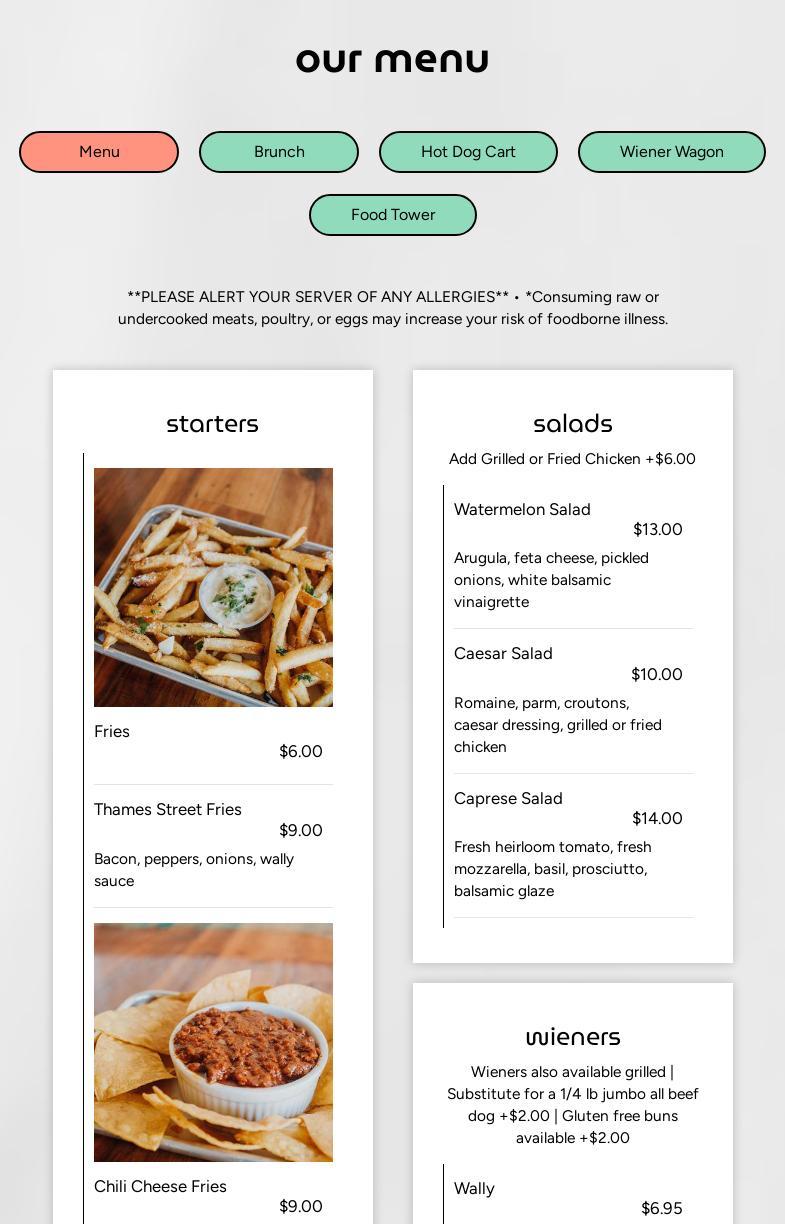 our menu

Menu

Brunch

Hot Dog Cart

Wiener Wagon

Food Tower

**PLEASE ALERT YOUR SERVER OF ANY ALLERGIES** • *Consuming raw or undercooked meats, poultry, or eggs may increase your risk of foodborne illness.

starters

Fries
$6.00

Thames Street Fries
$9.00
Bacon, peppers, onions, wally sauce

Chili Cheese Fries
$9.00

salads

Add Grilled or Fried Chicken +$6.00

Watermelon Salad
$13.00
Arugula, feta cheese, pickled onions, white balsamic vinaigrette

Caesar Salad
$10.00
Romaine, parm, croutons, caesar dressing, grilled or fried chicken

Caprese Salad
$14.00
Fresh heirloom tomato, fresh mozzarella, basil, prosciutto, balsamic glaze

wieners

Wieners also available grilled | Substitute for a 1/4 lb jumbo all beef dog +$2.00 | Gluten free buns available +$2.00

Wally
$6.95